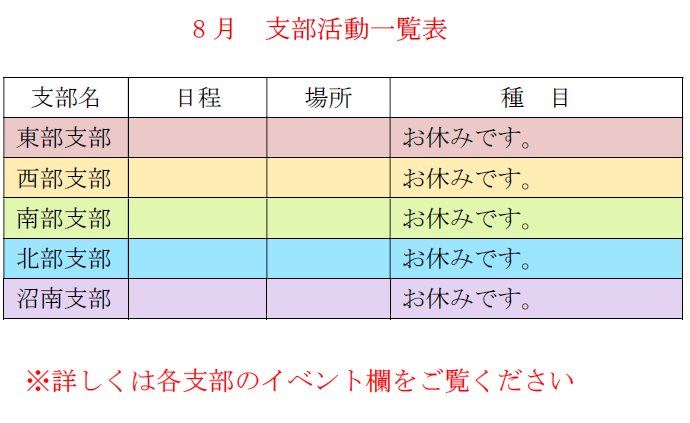 ８月　支部活動一覧表

| 支部名 | 日程 | 場所 | 種　目 |
|---|---|---|---|
| 東部支部 | | | お休みです。 |
| 西部支部 | | | お休みです。 |
| 南部支部 | | | お休みです。 |
| 北部支部 | | | お休みです。 |
| 沼南支部 | | | お休みです。 |

※詳しくは各支部のイベント欄をご覧ください